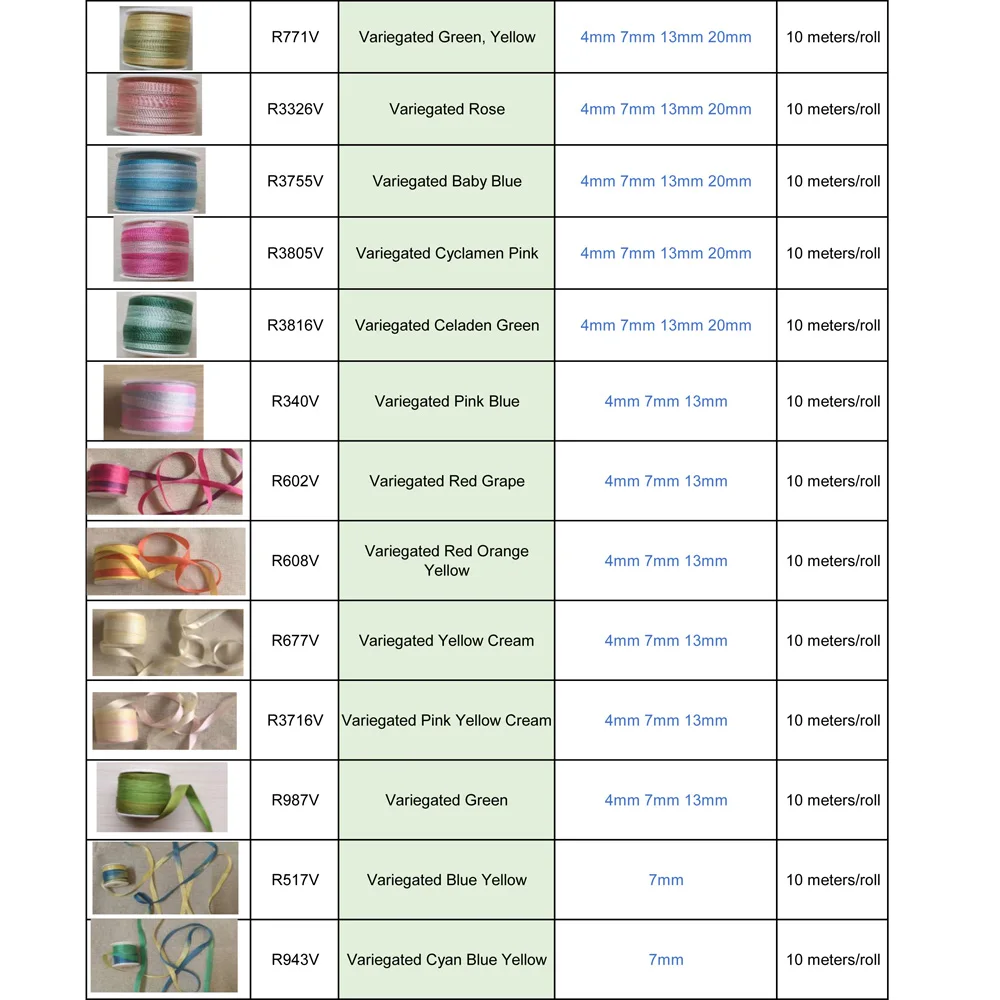 |  | R771V | Variegated Green, Yellow | 4mm 7mm 13mm 20mm | 10 meters/roll |
|---|---|---|---|---|
|  | R3326V | Variegated Rose | 4mm 7mm 13mm 20mm | 10 meters/roll |
|  | R3755V | Variegated Baby Blue | 4mm 7mm 13mm 20mm | 10 meters/roll |
|  | R3805V | Variegated Cyclamen Pink | 4mm 7mm 13mm 20mm | 10 meters/roll |
|  | R3816V | Variegated Celaden Green | 4mm 7mm 13mm 20mm | 10 meters/roll |
|  | R340V | Variegated Pink Blue | 4mm 7mm 13mm | 10 meters/roll |
|  | R602V | Variegated Red Grape | 4mm 7mm 13mm | 10 meters/roll |
|  | R608V | Variegated Red Orange Yellow | 4mm 7mm 13mm | 10 meters/roll |
|  | R677V | Variegated Yellow Cream | 4mm 7mm 13mm | 10 meters/roll |
|  | R3716V | Variegated Pink Yellow Cream | 4mm 7mm 13mm | 10 meters/roll |
|  | R987V | Variegated Green | 4mm 7mm 13mm | 10 meters/roll |
|  | R517V | Variegated Blue Yellow | 7mm | 10 meters/roll |
|  | R943V | Variegated Cyan Blue Yellow | 7mm | 10 meters/roll |